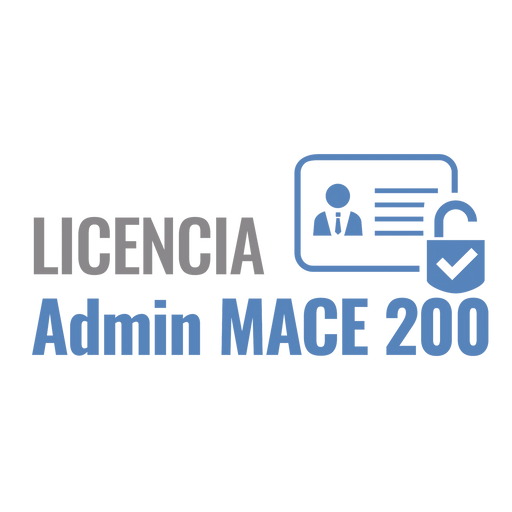 LICENCIA
Admin MACE 200